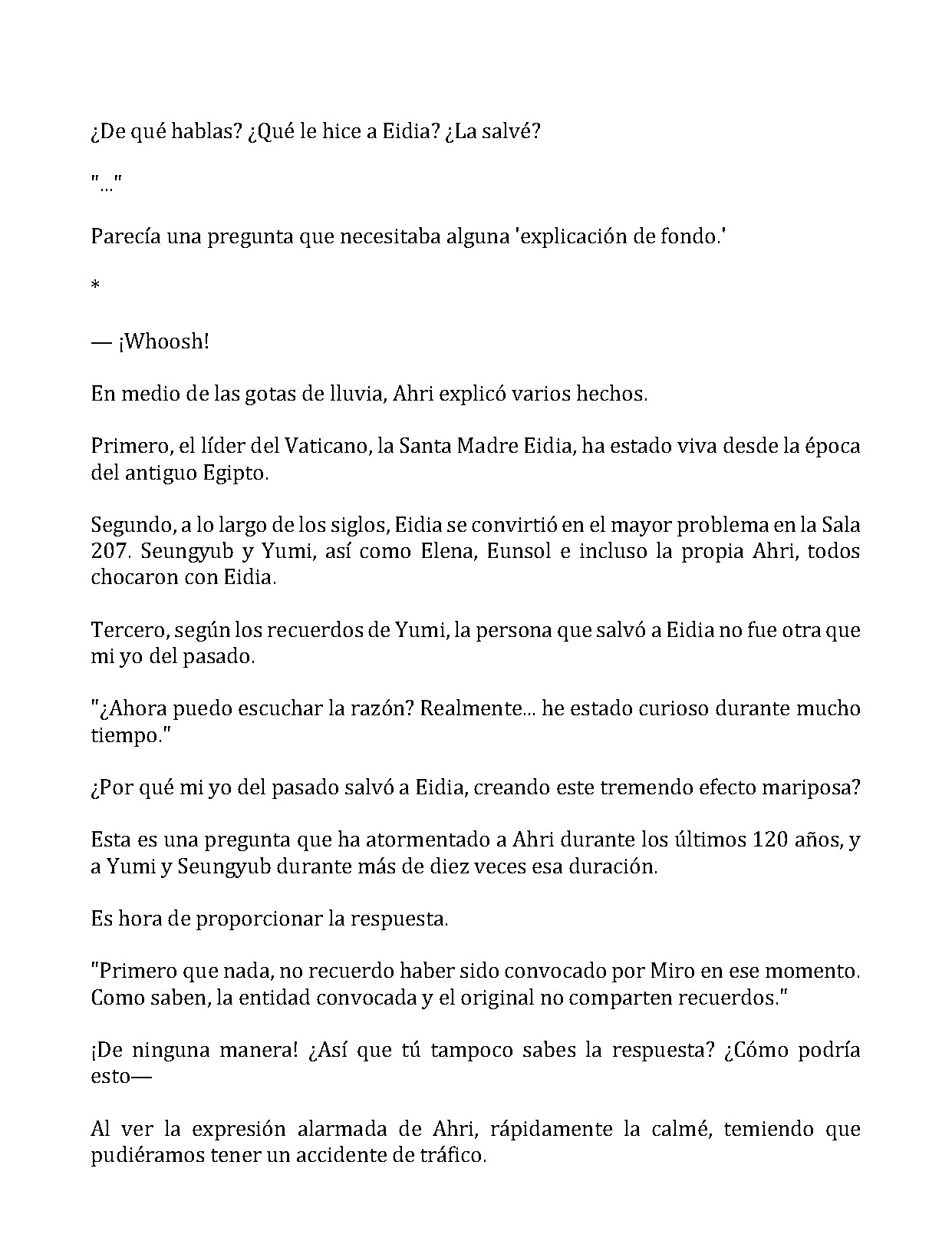 ¿De qué hablas? ¿Qué le hice a Eidia? ¿La salvé?

"..."

Parecía una pregunta que necesitaba alguna 'explicación de fondo.'

*

— ¡Whoosh!

En medio de las gotas de lluvia, Ahri explicó varios hechos.

Primero, el líder del Vaticano, la Santa Madre Eidia, ha estado viva desde la época del antiguo Egipto.

Segundo, a lo largo de los siglos, Eidia se convirtió en el mayor problema en la Sala 207. Seungyub y Yumi, así como Elena, Eunsol e incluso la propia Ahri, todos chocaron con Eidia.

Tercero, según los recuerdos de Yumi, la persona que salvó a Eidia no fue otra que mi yo del pasado.

"¿Ahora puedo escuchar la razón? Realmente... he estado curioso durante mucho tiempo."

¿Por qué mi yo del pasado salvó a Eidia, creando este tremendo efecto mariposa?

Esta es una pregunta que ha atormentado a Ahri durante los últimos 120 años, y a Yumi y Seungyub durante más de diez veces esa duración.

Es hora de proporcionar la respuesta.

"Primero que nada, no recuerdo haber sido convocado por Miro en ese momento. Como saben, la entidad convocada y el original no comparten recuerdos."

¡De ninguna manera! ¿Así que tú tampoco sabes la respuesta? ¿Cómo podría esto—

Al ver la expresión alarmada de Ahri, rápidamente la calmé, temiendo que pudiéramos tener un accidente de tráfico.